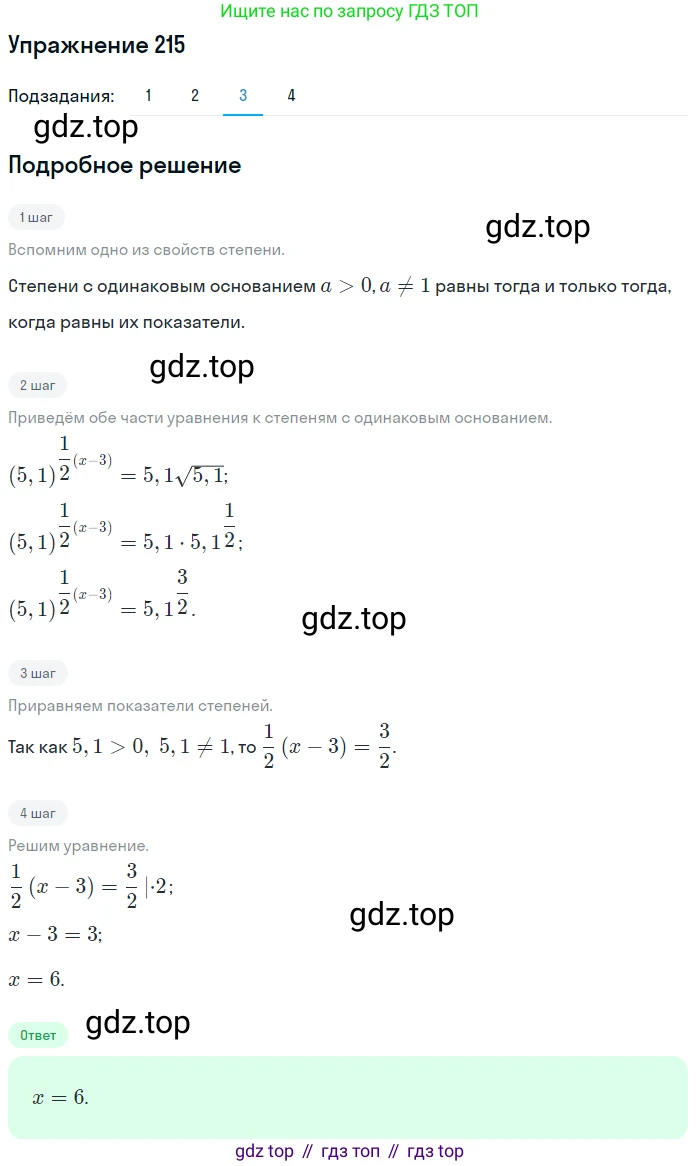 Ищите нас по запросу ГДЗ ТОП

Упражнение 215

Подзадания: 1 2 3 4

gdz.top

Подробное решение

1 шаг

gdz.top

Вспомним одно из свойств степени.

Степени с одинаковым основанием $a > 0, a \neq 1$ равны тогда и только тогда, когда равны их показатели.

gdz.top

2 шаг

Приведём обе части уравнения к степеням с одинаковым основанием.

$(5,1)^{\frac{1}{2}(x-3)} = 5,1\sqrt{5,1};$

$(5,1)^{\frac{1}{2}(x-3)} = 5,1 \cdot 5,1^{\frac{1}{2}};$

$(5,1)^{\frac{1}{2}(x-3)} = 5,1^{\frac{3}{2}}.$

gdz.top

3 шаг

Приравняем показатели степеней.

Так как $5,1 > 0,\ 5,1 \neq 1$, то $\frac{1}{2}(x-3) = \frac{3}{2}.$

4 шаг

Решим уравнение.

$\frac{1}{2}(x-3) = \frac{3}{2}\ |\cdot 2;$

gdz.top

$x - 3 = 3;$

$x = 6.$

Ответ

gdz.top

$x = 6.$

gdz top // гдз топ // гдз top